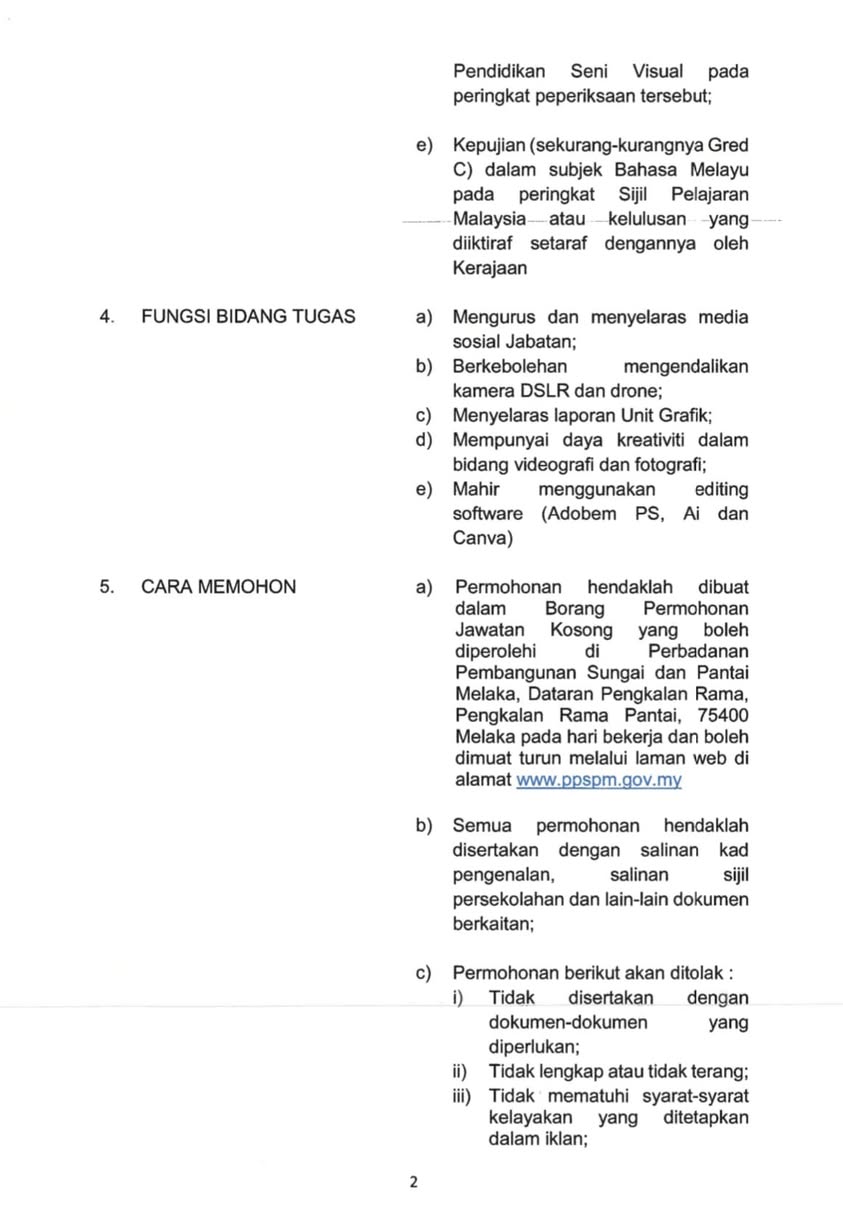 Pendidikan Seni Visual pada peringkat peperiksaan tersebut;

e) Kepujian (sekurang-kurangnya Gred C) dalam subjek Bahasa Melayu pada peringkat Sijil Pelajaran Malaysia atau kelulusan yang diiktiraf setaraf dengannya oleh Kerajaan

4. FUNGSI BIDANG TUGAS

a) Mengurus dan menyelaras media sosial Jabatan;
b) Berkebolehan mengendalikan kamera DSLR dan drone;
c) Menyelaras laporan Unit Grafik;
d) Mempunyai daya kreativiti dalam bidang videografi dan fotografi;
e) Mahir menggunakan editing software (Adobem PS, Ai dan Canva)

5. CARA MEMOHON

a) Permohonan hendaklah dibuat dalam Borang Permohonan Jawatan Kosong yang boleh diperolehi di Perbadanan Pembangunan Sungai dan Pantai Melaka, Dataran Pengkalan Rama, Pengkalan Rama Pantai, 75400 Melaka pada hari bekerja dan boleh dimuat turun melalui laman web di alamat www.ppspm.gov.my

b) Semua permohonan hendaklah disertakan dengan salinan kad pengenalan, salinan sijil persekolahan dan lain-lain dokumen berkaitan;

c) Permohonan berikut akan ditolak :
i) Tidak disertakan dengan dokumen-dokumen yang diperlukan;
ii) Tidak lengkap atau tidak terang;
iii) Tidak mematuhi syarat-syarat kelayakan yang ditetapkan dalam iklan;

2